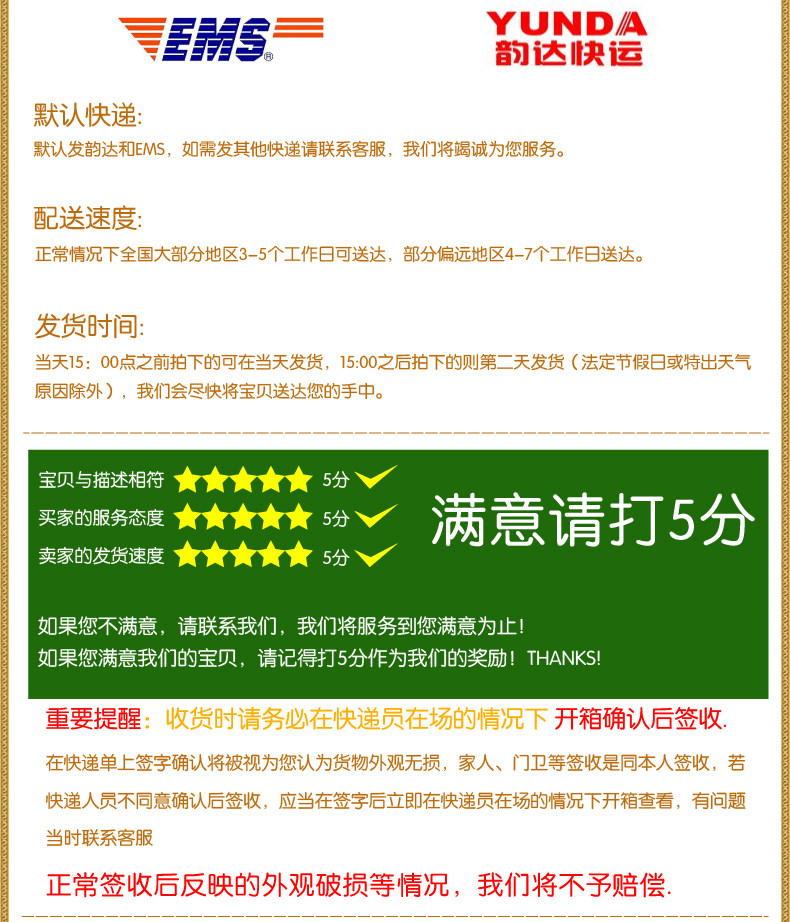 EMS

YUNDA
韵达快运

默认快递:

默认发韵达和EMS，如需发其他快递请联系客服，我们将竭诚为您服务。

配送速度:

正常情况下全国大部分地区3-5个工作日可送达，部分偏远地区4-7个工作日送达。

发货时间:

当天15：00点之前拍下的可在当天发货，15:00之后拍下的则第二天发货（法定节假日或特出天气原因除外），我们会尽快将宝贝送达您的手中。

宝贝与描述相符 5分
买家的服务态度 5分
卖家的发货速度 5分

满意请打5分

如果您不满意，请联系我们，我们将服务到您满意为止！
如果您满意我们的宝贝，请记得打5分作为我们的奖励！THANKS!

重要提醒：收货时请务必在快递员在场的情况下 开箱确认后签收.

在快递单上签字确认将被视为您认为货物外观无损，家人、门卫等签收是同本人签收，若快递人员不同意确认后签收，应当在签字后立即在快递员在场的情况下开箱查看，有问题当时联系客服

正常签收后反映的外观破损等情况，我们将不予赔偿.